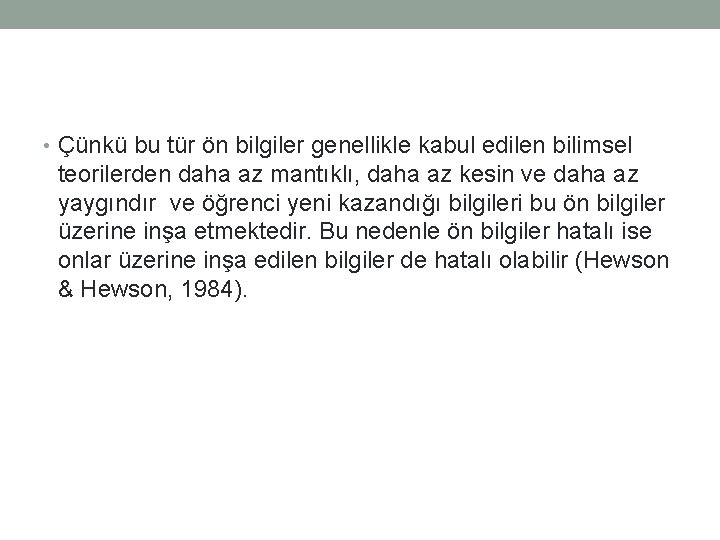 • Çünkü bu tür ön bilgiler genellikle kabul edilen bilimsel teorilerden daha az mantıklı, daha az kesin ve daha az yaygındır ve öğrenci yeni kazandığı bilgileri bu ön bilgiler üzerine inşa etmektedir. Bu nedenle ön bilgiler hatalı ise onlar üzerine inşa edilen bilgiler de hatalı olabilir (Hewson & Hewson, 1984).